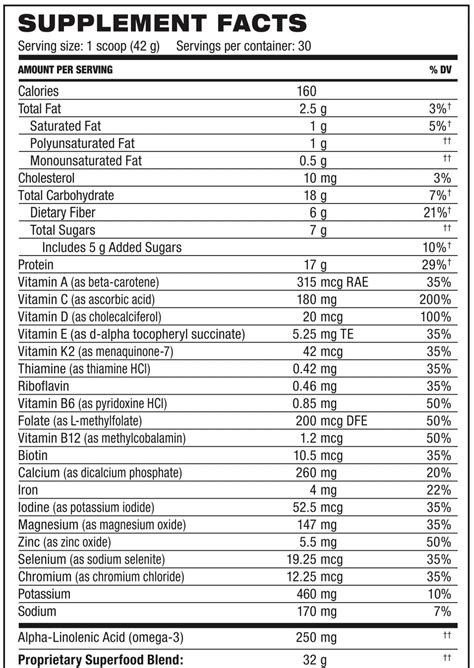 SUPPLEMENT FACTS

Serving size: 1 scoop (42 g)   Servings per container: 30

| AMOUNT PER SERVING | | % DV |
|---|---|---|
| Calories | 160 | |
| Total Fat | 2.5 g | 3%† |
| Saturated Fat | 1 g | 5%† |
| Polyunsaturated Fat | 1 g | †† |
| Monounsaturated Fat | 0.5 g | †† |
| Cholesterol | 10 mg | 3% |
| Total Carbohydrate | 18 g | 7%† |
| Dietary Fiber | 6 g | 21%† |
| Total Sugars | 7 g | †† |
| Includes 5 g Added Sugars | | 10%† |
| Protein | 17 g | 29%† |
| Vitamin A (as beta-carotene) | 315 mcg RAE | 35% |
| Vitamin C (as ascorbic acid) | 180 mg | 200% |
| Vitamin D (as cholecalciferol) | 20 mcg | 100% |
| Vitamin E (as d-alpha tocopheryl succinate) | 5.25 mg TE | 35% |
| Vitamin K2 (as menaquinone-7) | 42 mcg | 35% |
| Thiamine (as thiamine HCl) | 0.42 mg | 35% |
| Riboflavin | 0.46 mg | 35% |
| Vitamin B6 (as pyridoxine HCl) | 0.85 mg | 50% |
| Folate (as L-methylfolate) | 200 mcg DFE | 50% |
| Vitamin B12 (as methylcobalamin) | 1.2 mcg | 50% |
| Biotin | 10.5 mcg | 35% |
| Calcium (as dicalcium phosphate) | 260 mg | 20% |
| Iron | 4 mg | 22% |
| Iodine (as potassium iodide) | 52.5 mcg | 35% |
| Magnesium (as magnesium oxide) | 147 mg | 35% |
| Zinc (as zinc oxide) | 5.5 mg | 50% |
| Selenium (as sodium selenite) | 19.25 mcg | 35% |
| Chromium (as chromium chloride) | 12.25 mcg | 35% |
| Potassium | 460 mg | 10% |
| Sodium | 170 mg | 7% |
| Alpha-Linolenic Acid (omega-3) | 250 mg | †† |
| Proprietary Superfood Blend: | 32 g | †† |